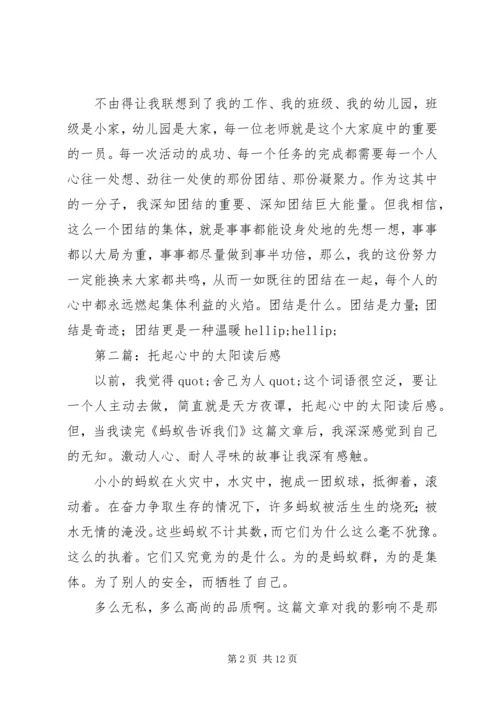 不由得让我联想到了我的工作、我的班级、我的幼儿园，班级是小家，幼儿园是大家，每一位老师就是这个大家庭中的重要的一员。每一次活动的成功、每一个任务的完成都需要每一个人心往一处想、劲往一处使的那份团结、那份凝聚力。作为这其中的一分子，我深知团结的重要、深知团结巨大能量。但我相信，这么一个团结的集体，就是事事都能设身处地的先想一想，事事都以大局为重，事事都尽量做到事半功倍，那么，我的这份努力一定能换来大家都共鸣，从而一如既往的团结在一起，每个人的心中都永远燃起集体利益的火焰。团结是什么。团结是力量；团结是奇迹；团结更是一种温暖 hellip;hellip;

第二篇：托起心中的太阳读后感

以前，我觉得 quot;舍己为人 quot;这个词语很空泛，要让一个人主动去做，简直就是天方夜谭，托起心中的太阳读后感。但，当我读完《蚂蚁告诉我们》这篇文章后，我深深感觉到自己的无知。激动人心、耐人寻味的故事让我深有感触。

小小的蚂蚁在火灾中，水灾中，抱成一团蚁球，抵御着，滚动着。在奋力争取生存的情况下，许多蚂蚁被活生生的烧死；被水无情的淹没。这些蚂蚁不计其数，而它们为什么这么毫不犹豫。这么的执着。它们又究竟为的是什么。为的是蚂蚁群，为的是集体。为了别人的安全，而牺牲了自己。

多么无私，多么高尚的品质啊。这篇文章对我的影响不是那

第 2 页 共 12 页